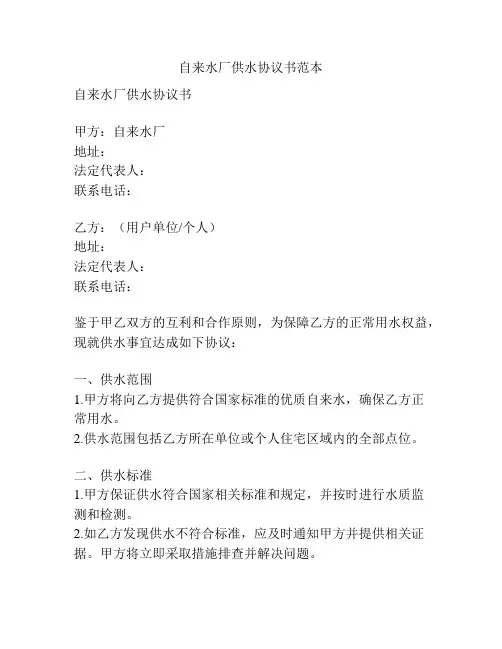 自来水厂供水协议书范本

自来水厂供水协议书

甲方：自来水厂
地址：
法定代表人：
联系电话：

乙方：（用户单位/个人）
地址：
法定代表人：
联系电话：

鉴于甲乙双方的互利和合作原则，为保障乙方的正常用水权益，现就供水事宜达成如下协议：

一、供水范围
1.甲方将向乙方提供符合国家标准的优质自来水，确保乙方正常用水。
2.供水范围包括乙方所在单位或个人住宅区域内的全部点位。

二、供水标准
1.甲方保证供水符合国家相关标准和规定，并按时进行水质监测和检测。
2.如乙方发现供水不符合标准，应及时通知甲方并提供相关证据。甲方将立即采取措施排查并解决问题。